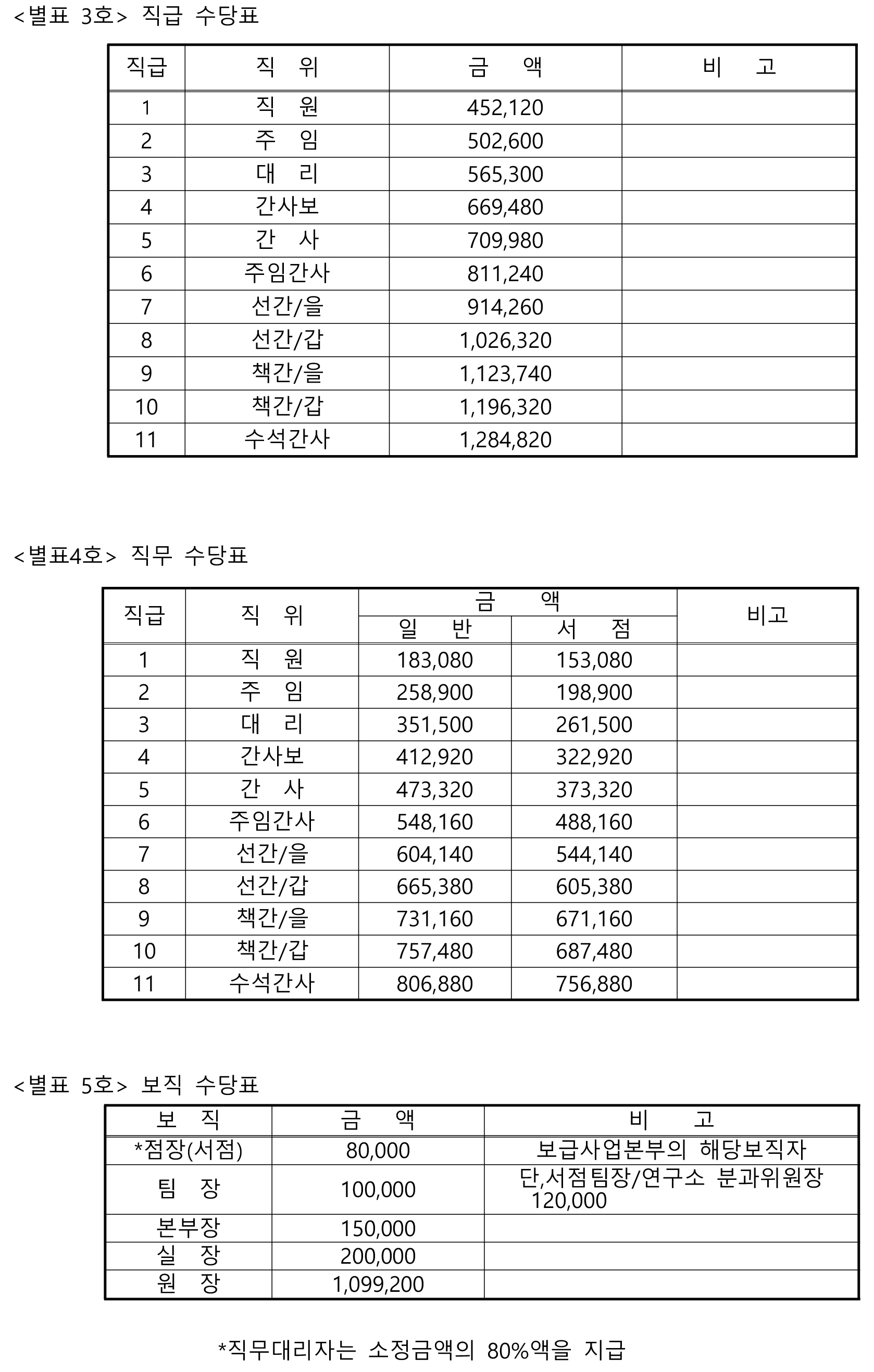 <별표 3호> 직급 수당표

| 직급 | 직 위 | 금 액 | 비 고 |
|---|---|---|---|
| 1 | 직 원 | 452,120 | |
| 2 | 주 임 | 502,600 | |
| 3 | 대 리 | 565,300 | |
| 4 | 간사보 | 669,480 | |
| 5 | 간 사 | 709,980 | |
| 6 | 주임간사 | 811,240 | |
| 7 | 선간/을 | 914,260 | |
| 8 | 선간/갑 | 1,026,320 | |
| 9 | 책간/을 | 1,123,740 | |
| 10 | 책간/갑 | 1,196,320 | |
| 11 | 수석간사 | 1,284,820 | |

<별표4호> 직무 수당표

| 직급 | 직 위 | 금 액 일 반 | 금 액 서 점 | 비고 |
|---|---|---|---|---|
| 1 | 직 원 | 183,080 | 153,080 | |
| 2 | 주 임 | 258,900 | 198,900 | |
| 3 | 대 리 | 351,500 | 261,500 | |
| 4 | 간사보 | 412,920 | 322,920 | |
| 5 | 간 사 | 473,320 | 373,320 | |
| 6 | 주임간사 | 548,160 | 488,160 | |
| 7 | 선간/을 | 604,140 | 544,140 | |
| 8 | 선간/갑 | 665,380 | 605,380 | |
| 9 | 책간/을 | 731,160 | 671,160 | |
| 10 | 책간/갑 | 757,480 | 687,480 | |
| 11 | 수석간사 | 806,880 | 756,880 | |

<별표 5호> 보직 수당표

| 보 직 | 금 액 | 비 고 |
|---|---|---|
| *점장(서점) | 80,000 | 보급사업본부의 해당보직자 |
| 팀 장 | 100,000 | 단,서점팀장/연구소 분과위원장 120,000 |
| 본부장 | 150,000 | |
| 실 장 | 200,000 | |
| 원 장 | 1,099,200 | |

*직무대리자는 소정금액의 80%액을 지급